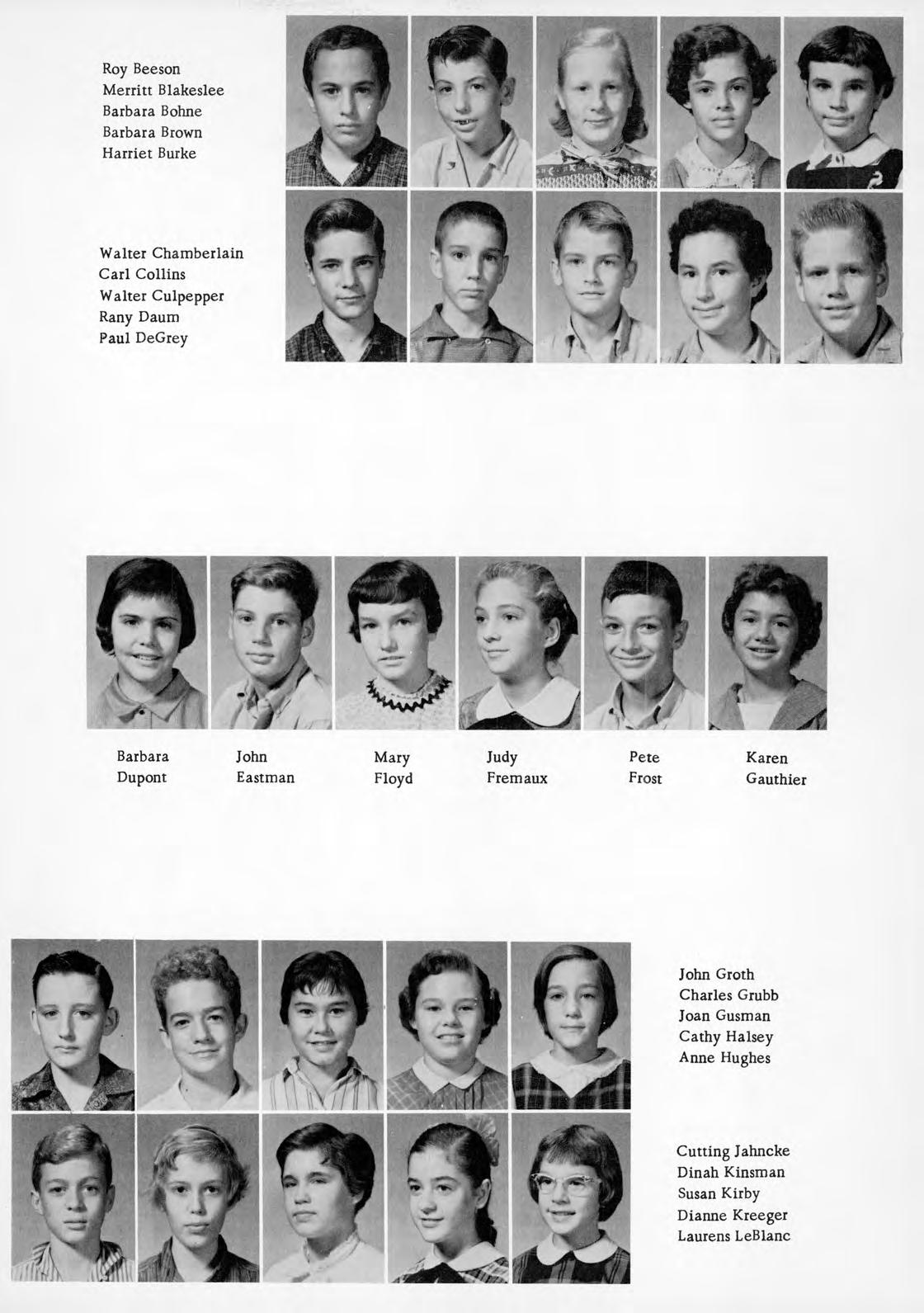 Roy Beeson
Merritt Blakeslee
Barbara Bohne
Barbara Brown
Harriet Burke

Walter Chamberlain
Carl Collins
Walter Culpepper
Rany Daum
Paul DeGrey

Barbara
Dupont

John
Eastman

Mary
Floyd

Judy
Fremaux

Pete
Frost

Karen
Gauthier

John Groth
Charles Grubb
Joan Gusman
Cathy Halsey
Anne Hughes

Cutting Jahncke
Dinah Kinsman
Susan Kirby
Dianne Kreeger
Laurens LeBlanc